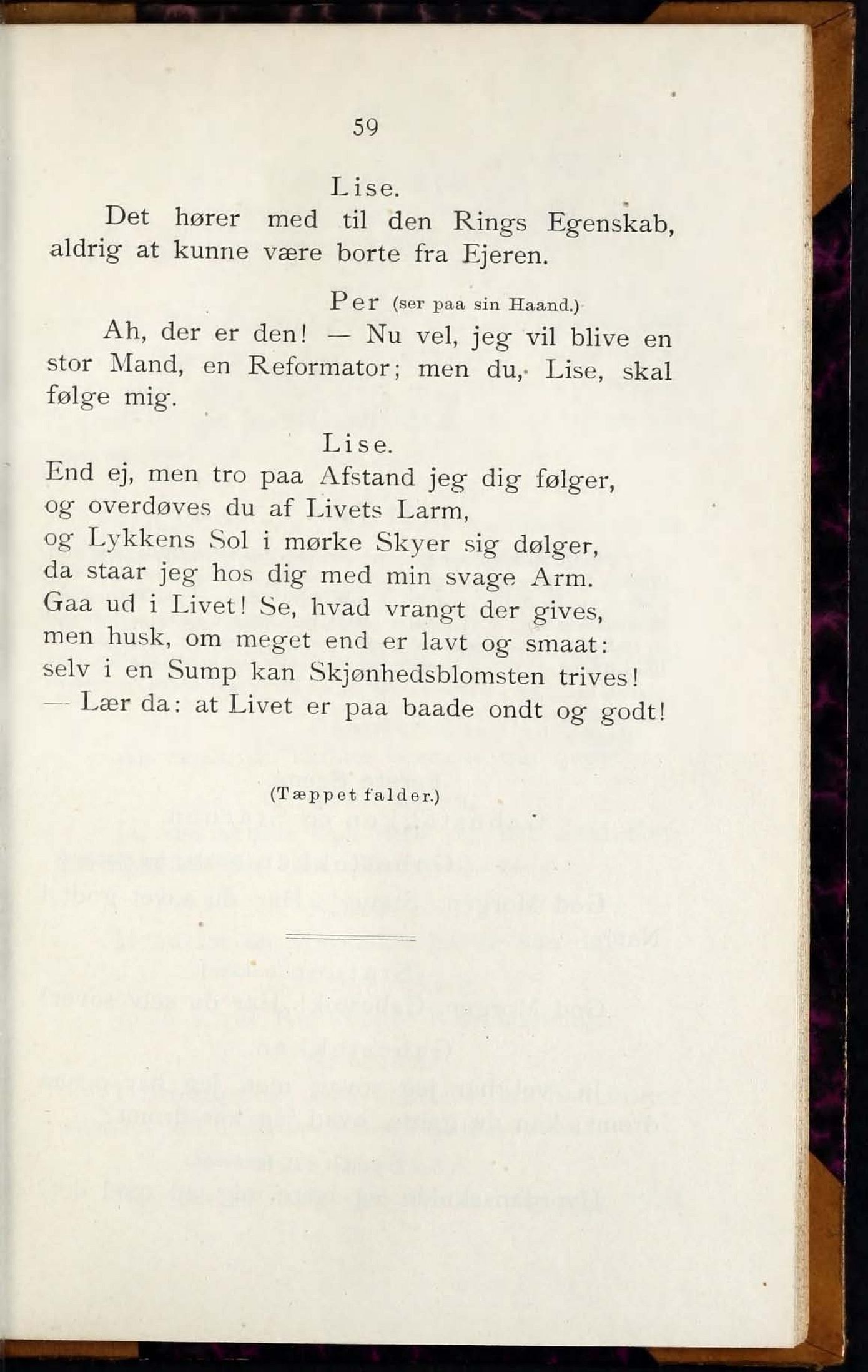 59

Lise.

Det hører med til den Rings Egenskab, aldrig at kunne være borte fra Ejeren.

Per (ser paa sin Haand.)

Ah, der er den! — Nu vel, jeg vil blive en stor Mand, en Reformator; men du, Lise, skal følge mig.

Lise.

End ej, men tro paa Afstand jeg dig følger,
og overdøves du af Livets Larm,
og Lykkens Sol i mørke Skyer sig dølger,
da staar jeg hos dig med min svage Arm.
Gaa ud i Livet! Se, hvad vrangt der gives,
men husk, om meget end er lavt og smaat:
selv i en Sump kan Skjønhedsblomsten trives!
— Lær da: at Livet er paa baade ondt og godt!

(Tæppet falder.)